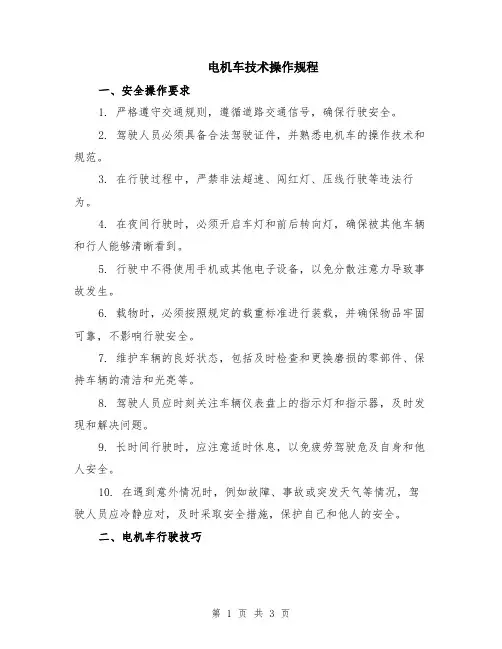 电机车技术操作规程

一、安全操作要求

1. 严格遵守交通规则，遵循道路交通信号，确保行驶安全。

2. 驾驶人员必须具备合法驾驶证件，并熟悉电机车的操作技术和规范。

3. 在行驶过程中，严禁非法超速、闯红灯、压线行驶等违法行为。

4. 在夜间行驶时，必须开启车灯和前后转向灯，确保被其他车辆和行人能够清晰看到。

5. 行驶中不得使用手机或其他电子设备，以免分散注意力导致事故发生。

6. 载物时，必须按照规定的载重标准进行装载，并确保物品牢固可靠，不影响行驶安全。

7. 维护车辆的良好状态，包括及时检查和更换磨损的零部件、保持车辆的清洁和光亮等。

8. 驾驶人员应时刻关注车辆仪表盘上的指示灯和指示器，及时发现和解决问题。

9. 长时间行驶时，应注意适时休息，以免疲劳驾驶危及自身和他人安全。

10. 在遇到意外情况时，例如故障、事故或突发天气等情况，驾驶人员应冷静应对，及时采取安全措施，保护自己和他人的安全。

二、电机车行驶技巧

第 1 页 共 3 页